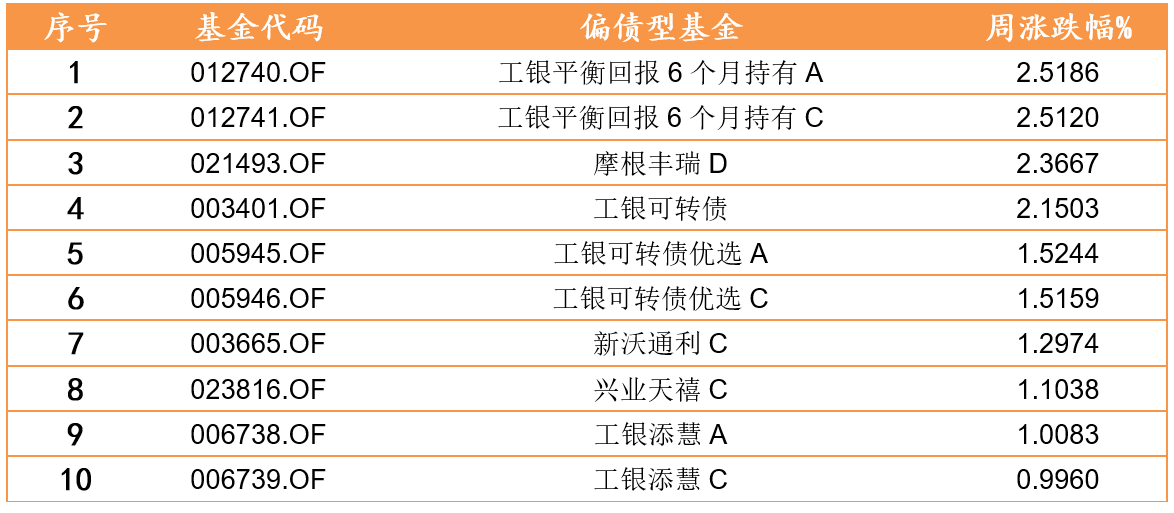 | 序号 | 基金代码 | 偏债型基金 | 周涨跌幅% |
|---|---|---|---|
| 1 | 012740.OF | 工银平衡回报 6 个月持有 A | 2.5186 |
| 2 | 012741.OF | 工银平衡回报 6 个月持有 C | 2.5120 |
| 3 | 021493.OF | 摩根丰瑞 D | 2.3667 |
| 4 | 003401.OF | 工银可转债 | 2.1503 |
| 5 | 005945.OF | 工银可转债优选 A | 1.5244 |
| 6 | 005946.OF | 工银可转债优选 C | 1.5159 |
| 7 | 003665.OF | 新沃通利 C | 1.2974 |
| 8 | 023816.OF | 兴业天禧 C | 1.1038 |
| 9 | 006738.OF | 工银添慧 A | 1.0083 |
| 10 | 006739.OF | 工银添慧 C | 0.9960 |